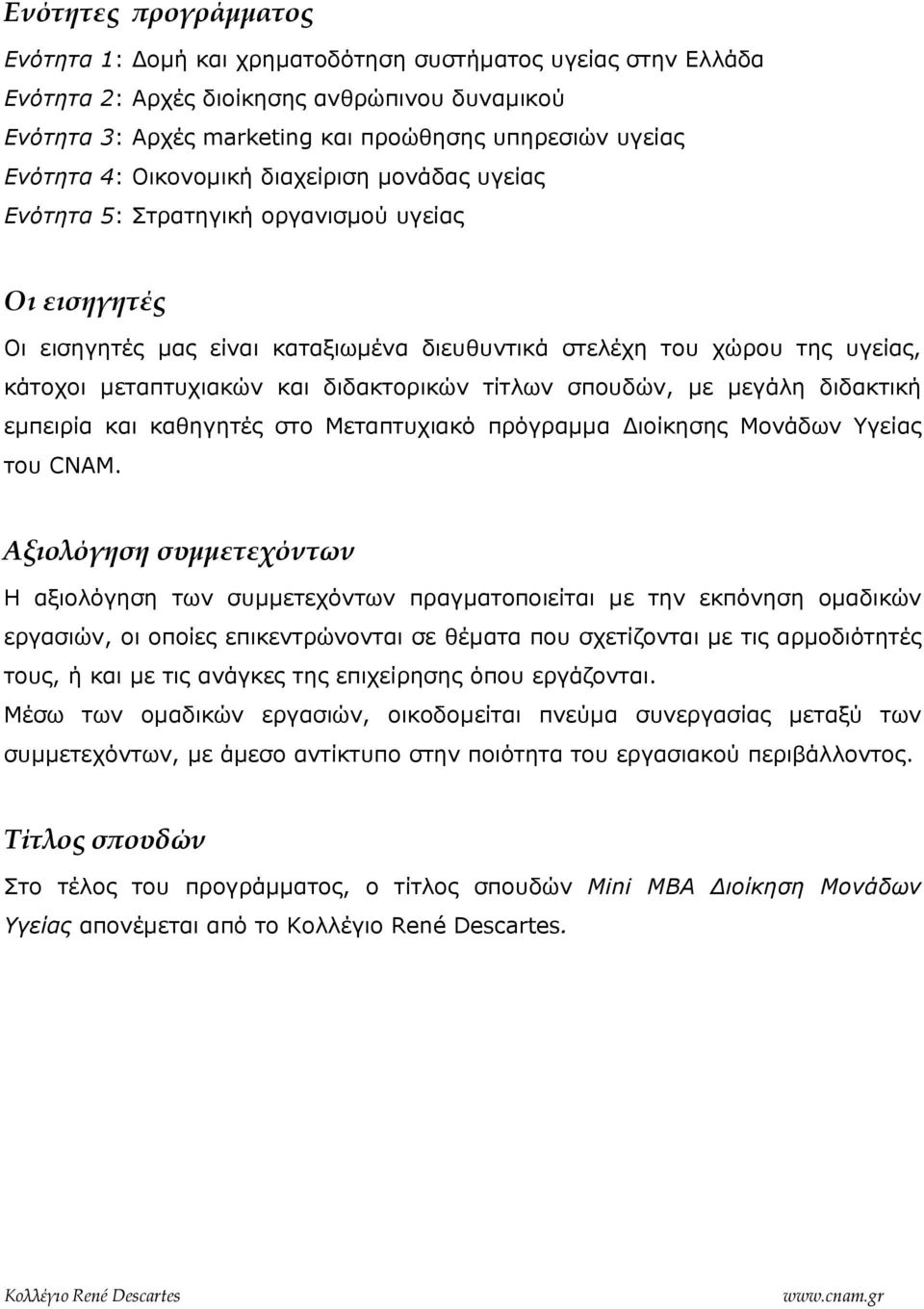 Ενότητες προγράμματος

Ενότητα 1: Δομή και χρηματοδότηση συστήματος υγείας στην Ελλάδα
Ενότητα 2: Αρχές διοίκησης ανθρώπινου δυναμικού
Ενότητα 3: Αρχές marketing και προώθησης υπηρεσιών υγείας
Ενότητα 4: Οικονομική διαχείριση μονάδας υγείας
Ενότητα 5: Στρατηγική οργανισμού υγείας

Οι εισηγητές

Οι εισηγητές μας είναι καταξιωμένα διευθυντικά στελέχη του χώρου της υγείας, κάτοχοι μεταπτυχιακών και διδακτορικών τίτλων σπουδών, με μεγάλη διδακτική εμπειρία και καθηγητές στο Μεταπτυχιακό πρόγραμμα Διοίκησης Μονάδων Υγείας του CNAM.

Αξιολόγηση συμμετεχόντων

Η αξιολόγηση των συμμετεχόντων πραγματοποιείται με την εκπόνηση ομαδικών εργασιών, οι οποίες επικεντρώνονται σε θέματα που σχετίζονται με τις αρμοδιότητές τους, ή και με τις ανάγκες της επιχείρησης όπου εργάζονται.
Μέσω των ομαδικών εργασιών, οικοδομείται πνεύμα συνεργασίας μεταξύ των συμμετεχόντων, με άμεσο αντίκτυπο στην ποιότητα του εργασιακού περιβάλλοντος.

Τίτλος σπουδών

Στο τέλος του προγράμματος, ο τίτλος σπουδών Mini MBA Διοίκηση Μονάδων Υγείας απονέμεται από το Κολλέγιο René Descartes.

Κολλέγιο René Descartes www.cnam.gr